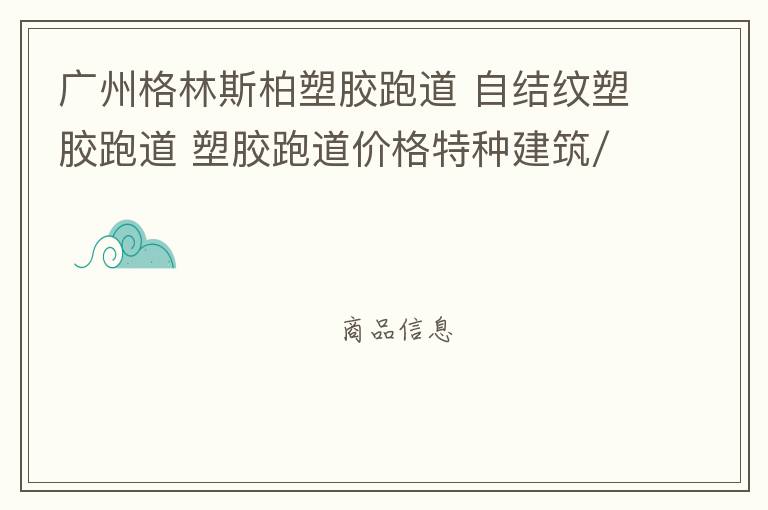 广州格林斯柏塑胶跑道 自结纹塑胶跑道 塑胶跑道价格特种建筑/

商品信息